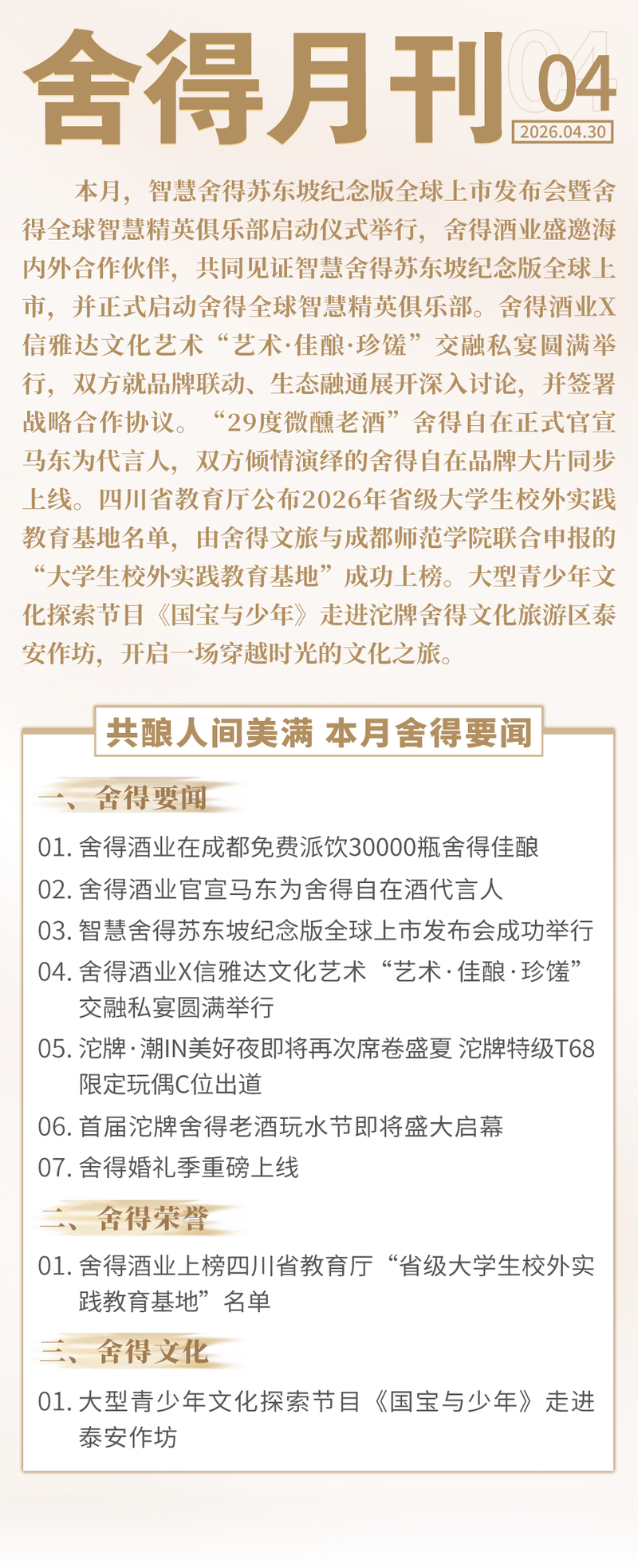 舍得月刊 04
2026.04.30

本月，智慧舍得苏东坡纪念版全球上市发布会暨舍得全球智慧精英俱乐部启动仪式举行，舍得酒业盛邀海内外合作伙伴，共同见证智慧舍得苏东坡纪念版全球上市，并正式启动舍得全球智慧精英俱乐部。舍得酒业X信雅达文化艺术“艺术·佳酿·珍馐”交融私宴圆满举行，双方就品牌联动、生态融通展开深入讨论，并签署战略合作协议。“29度微醺老酒”舍得自在正式官宣马东为代言人，双方倾情演绎的舍得自在品牌大片同步上线。四川省教育厅公布2026年省级大学生校外实践教育基地名单，由舍得文旅与成都师范学院联合申报的“大学生校外实践教育基地”成功上榜。大型青少年文化探索节目《国宝与少年》走进沱牌舍得文化旅游区泰安作坊，开启一场穿越时光的文化之旅。

共酿人间美满 本月舍得要闻

一、舍得要闻
01. 舍得酒业在成都免费派饮30000瓶舍得佳酿
02. 舍得酒业官宣马东为舍得自在酒代言人
03. 智慧舍得苏东坡纪念版全球上市发布会成功举行
04. 舍得酒业X信雅达文化艺术“艺术·佳酿·珍馐”交融私宴圆满举行
05. 沱牌·潮IN美好夜即将再次席卷盛夏 沱牌特级T68限定玩偶C位出道
06. 首届沱牌舍得老酒玩水节即将盛大启幕
07. 舍得婚礼季重磅上线

二、舍得荣誉
01. 舍得酒业上榜四川省教育厅“省级大学生校外实践教育基地”名单

三、舍得文化
01. 大型青少年文化探索节目《国宝与少年》走进泰安作坊